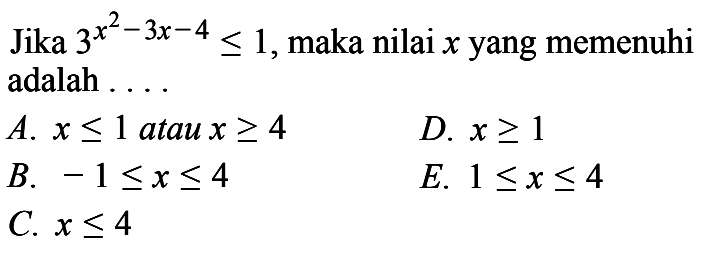 Jika $3^{x^2-3x-4} \leq 1$, maka nilai $x$ yang memenuhi adalah . . . .

A. $x \leq 1$ atau $x \geq 4$

B. $-1 \leq x \leq 4$

C. $x \leq 4$

D. $x \geq 1$

E. $1 \leq x \leq 4$